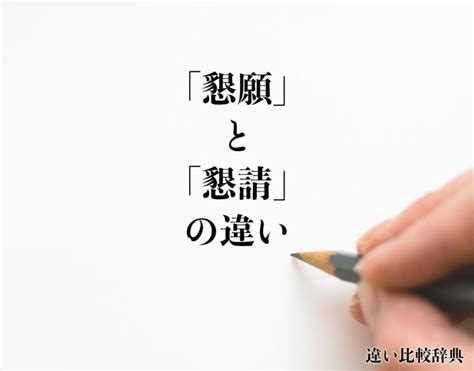 「懇願」
と
「懇請」
の違い

違い比較辞典